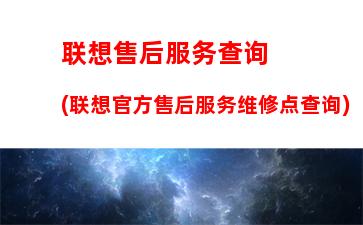 联想售后服务查询

(联想官方售后服务维修点查询)